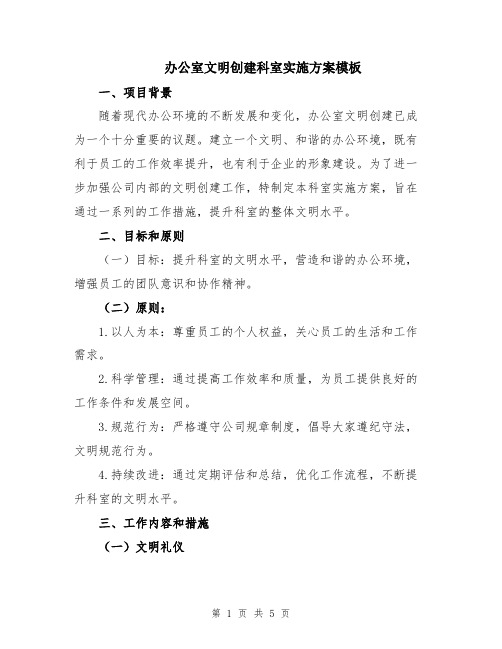 办公室文明创建科室实施方案模板

一、项目背景

随着现代办公环境的不断发展和变化，办公室文明创建已成为一个十分重要的议题。建立一个文明、和谐的办公环境，既有利于员工的工作效率提升，也有利于企业的形象建设。为了进一步加强公司内部的文明创建工作，特制定本科室实施方案，旨在通过一系列的工作措施，提升科室的整体文明水平。

二、目标和原则

（一）目标：提升科室的文明水平，营造和谐的办公环境，增强员工的团队意识和协作精神。

（二）原则：

1.以人为本：尊重员工的个人权益，关心员工的生活和工作需求。

2.科学管理：通过提高工作效率和质量，为员工提供良好的工作条件和发展空间。

3.规范行为：严格遵守公司规章制度，倡导大家遵纪守法，文明规范行为。

4.持续改进：通过定期评估和总结，优化工作流程，不断提升科室的文明水平。

三、工作内容和措施

（一）文明礼仪

第 1 页 共 5 页